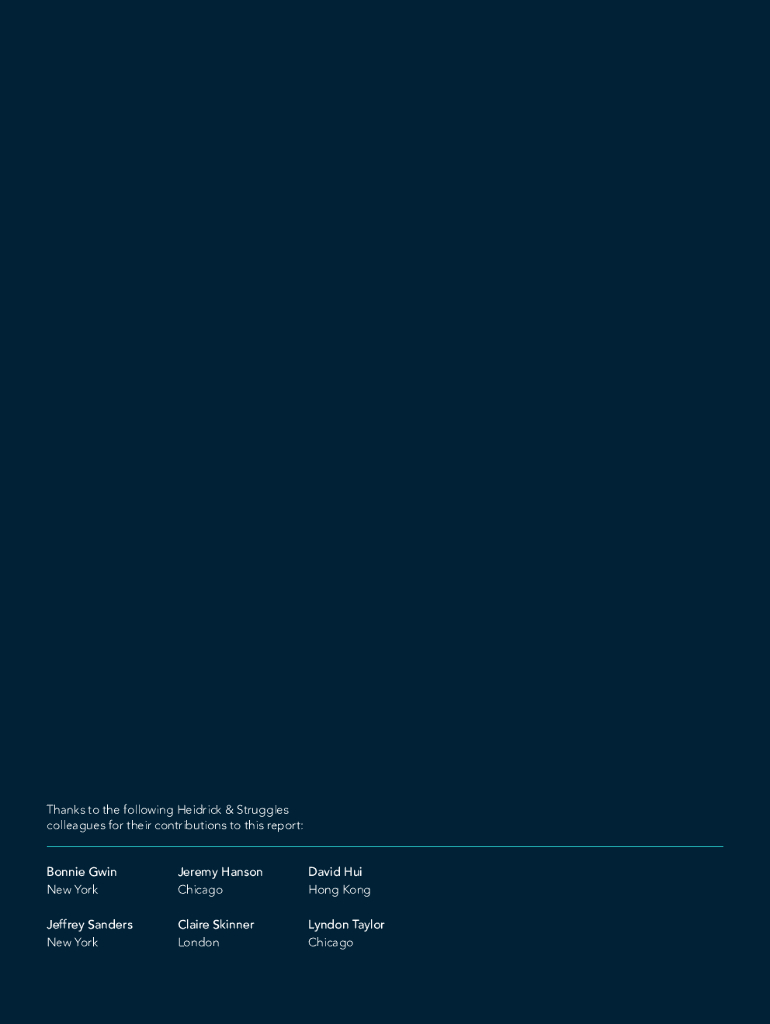 Thanks to the following Heidrick & Struggles colleagues for their contributions to this report:

Bonnie Gwin
New York

Jeffrey Sanders
New York

Jeremy Hanson
Chicago

Claire Skinner
London

David Hui
Hong Kong

Lyndon Taylor
Chicago